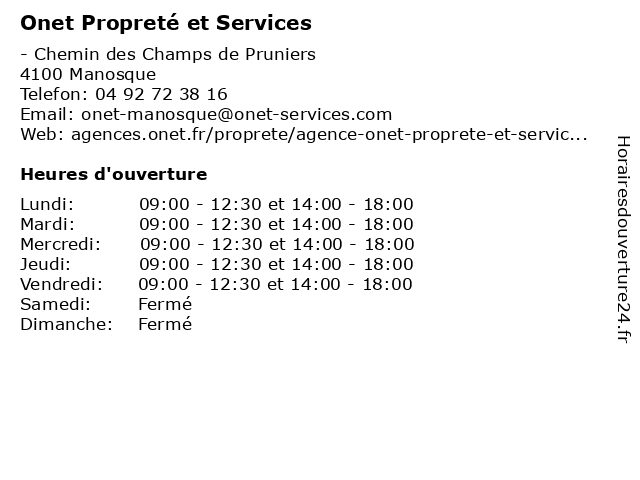 Onet Propreté et Services

- Chemin des Champs de Pruniers
4100 Manosque
Telefon: 04 92 72 38 16
Email: onet-manosque@onet-services.com
Web: agences.onet.fr/proprete/agence-onet-proprete-et-servic...

Heures d'ouverture

Lundi: 09:00 - 12:30 et 14:00 - 18:00
Mardi: 09:00 - 12:30 et 14:00 - 18:00
Mercredi: 09:00 - 12:30 et 14:00 - 18:00
Jeudi: 09:00 - 12:30 et 14:00 - 18:00
Vendredi: 09:00 - 12:30 et 14:00 - 18:00
Samedi: Fermé
Dimanche: Fermé

Horairesdouverture24.fr